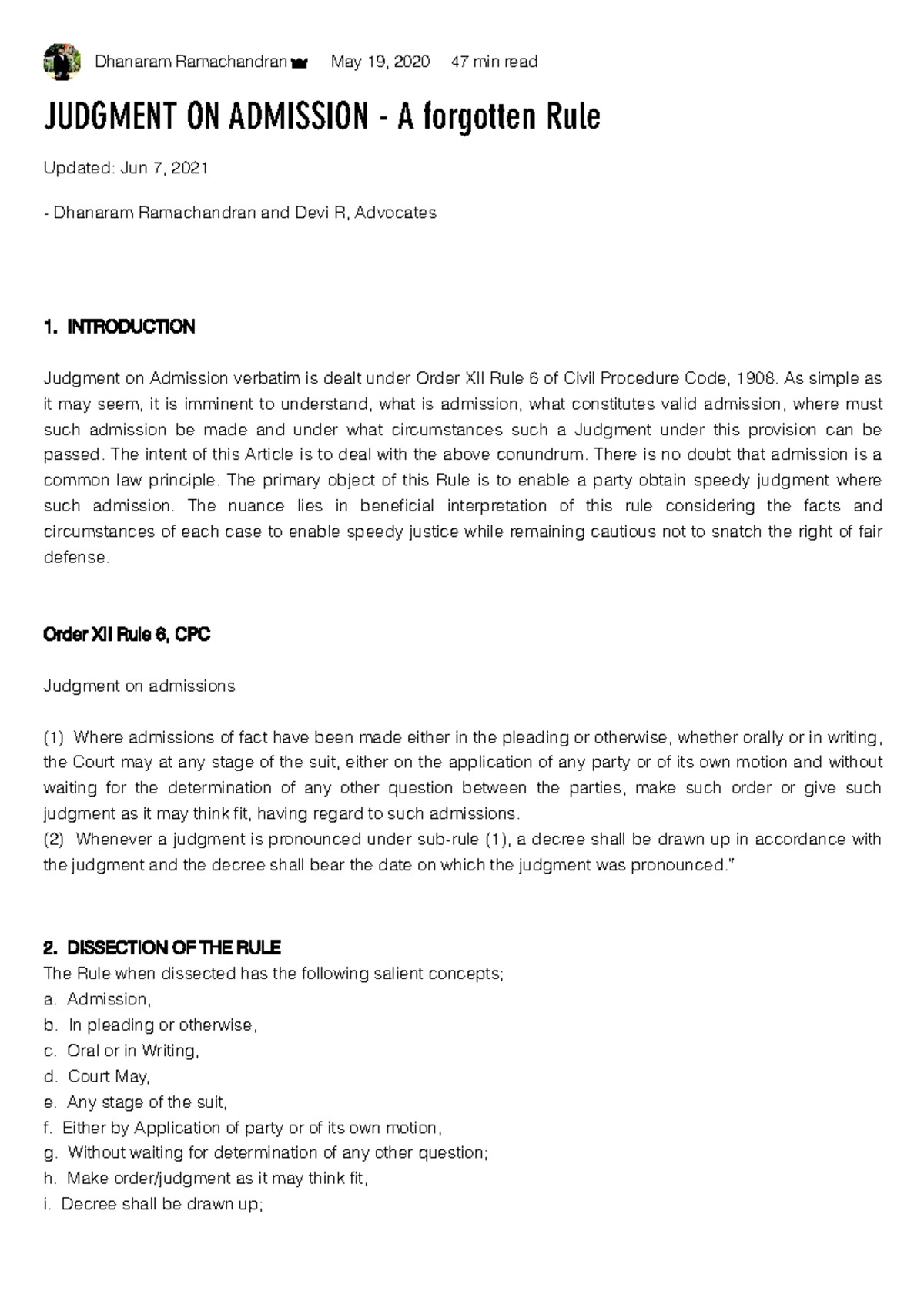 Dhanaram Ramachandran May 19, 2020 47 min read

JUDGMENT ON ADMISSION - A forgotten Rule

Updated: Jun 7, 2021

- Dhanaram Ramachandran and Devi R, Advocates

1. INTRODUCTION

Judgment on Admission verbatim is dealt under Order XII Rule 6 of Civil Procedure Code, 1908. As simple as it may seem, it is imminent to understand, what is admission, what constitutes valid admission, where must such admission be made and under what circumstances such a Judgment under this provision can be passed. The intent of this Article is to deal with the above conundrum. There is no doubt that admission is a common law principle. The primary object of this Rule is to enable a party obtain speedy judgment where such admission. The nuance lies in beneficial interpretation of this rule considering the facts and circumstances of each case to enable speedy justice while remaining cautious not to snatch the right of fair defense.

Order XII Rule 6, CPC

Judgment on admissions

(1) Where admissions of fact have been made either in the pleading or otherwise, whether orally or in writing, the Court may at any stage of the suit, either on the application of any party or of its own motion and without waiting for the determination of any other question between the parties, make such order or give such judgment as it may think fit, having regard to such admissions.
(2) Whenever a judgment is pronounced under sub-rule (1), a decree shall be drawn up in accordance with the judgment and the decree shall bear the date on which the judgment was pronounced."

2. DISSECTION OF THE RULE
The Rule when dissected has the following salient concepts;
a. Admission,
b. In pleading or otherwise,
c. Oral or in Writing,
d. Court May,
e. Any stage of the suit,
f. Either by Application of party or of its own motion,
g. Without waiting for determination of any other question;
h. Make order/judgment as it may think fit,
i. Decree shall be drawn up;